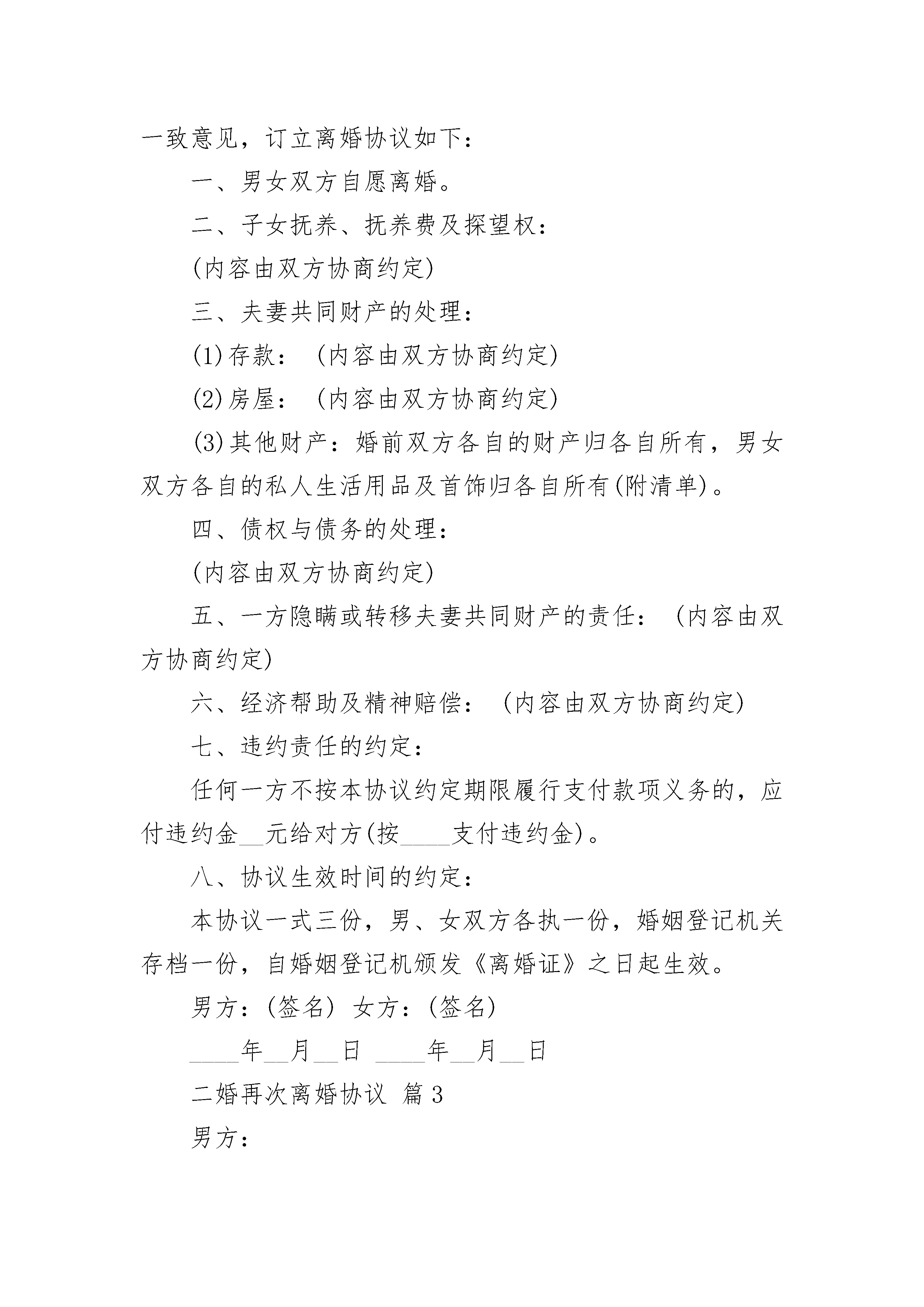 一致意见，订立离婚协议如下：

一、男女双方自愿离婚。

二、子女抚养、抚养费及探望权：

(内容由双方协商约定)

三、夫妻共同财产的处理：

(1)存款：(内容由双方协商约定)

(2)房屋：(内容由双方协商约定)

(3)其他财产：婚前双方各自的财产归各自所有，男女双方各自的私人生活用品及首饰归各自所有(附清单)。

四、债权与债务的处理：

(内容由双方协商约定)

五、一方隐瞒或转移夫妻共同财产的责任：(内容由双方协商约定)

六、经济帮助及精神赔偿：(内容由双方协商约定)

七、违约责任的约定：

任何一方不按本协议约定期限履行支付款项义务的，应付违约金__元给对方(按____支付违约金)。

八、协议生效时间的约定：

本协议一式三份，男、女双方各执一份，婚姻登记机关存档一份，自婚姻登记机颁发《离婚证》之日起生效。

男方：(签名) 女方：(签名)

____年__月__日 ____年__月__日

二婚再次离婚协议 篇3

男方：